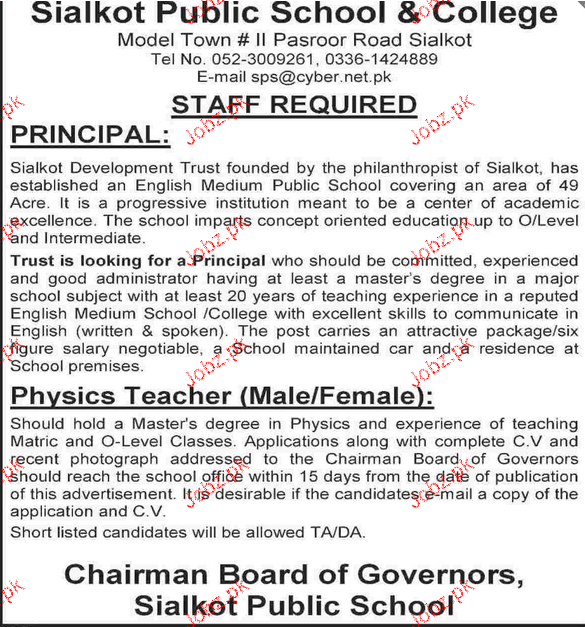 Sialkot Public School & College
Model Town # II Pasroor Road Sialkot
Tel No. 052-3009261, 0336-1424889
E-mail sps@cyber.net.pk

STAFF REQUIRED

PRINCIPAL:

Sialkot Development Trust founded by the philanthropist of Sialkot, has established an English Medium Public School covering an area of 49 Acre. It is a progressive institution meant to be a center of academic excellence. The school imparts concept oriented education up to O/Level and Intermediate.

Trust is looking for a Principal who should be committed, experienced and good administrator having at least a master's degree in a major school subject with at least 20 years of teaching experience in a reputed English Medium School /College with excellent skills to communicate in English (written & spoken). The post carries an attractive package/six figure salary negotiable, a School maintained car and a residence at School premises.

Physics Teacher (Male/Female):

Should hold a Master's degree in Physics and experience of teaching Matric and O-Level Classes. Applications along with complete C.V and recent photograph addressed to the Chairman Board of Governors should reach the school office within 15 days from the date of publication of this advertisement. It is desirable if the candidates e-mail a copy of the application and C.V.

Short listed candidates will be allowed TA/DA.

Chairman Board of Governors,
Sialkot Public School

Jobz.pk